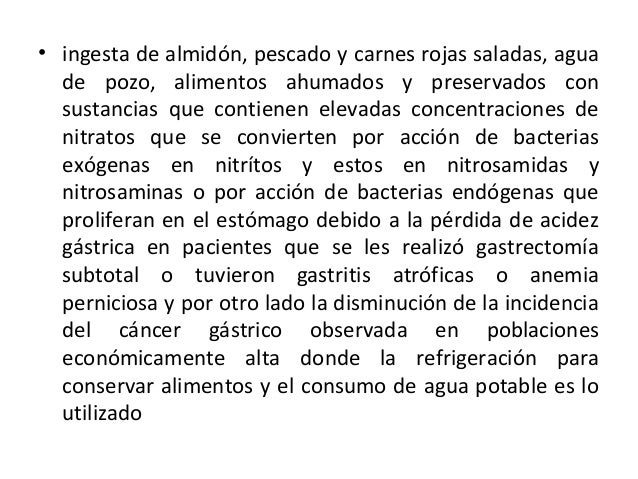 • ingesta de almidón, pescado y carnes rojas saladas, agua de pozo, alimentos ahumados y preservados con sustancias que contienen elevadas concentraciones de nitratos que se convierten por acción de bacterias exógenas en nitrítos y estos en nitrosamidas y nitrosaminas o por acción de bacterias endógenas que proliferan en el estómago debido a la pérdida de acidez gástrica en pacientes que se les realizó gastrectomía subtotal o tuvieron gastritis atróficas o anemia perniciosa y por otro lado la disminución de la incidencia del cáncer gástrico observada en poblaciones económicamente alta donde la refrigeración para conservar alimentos y el consumo de agua potable es lo utilizado